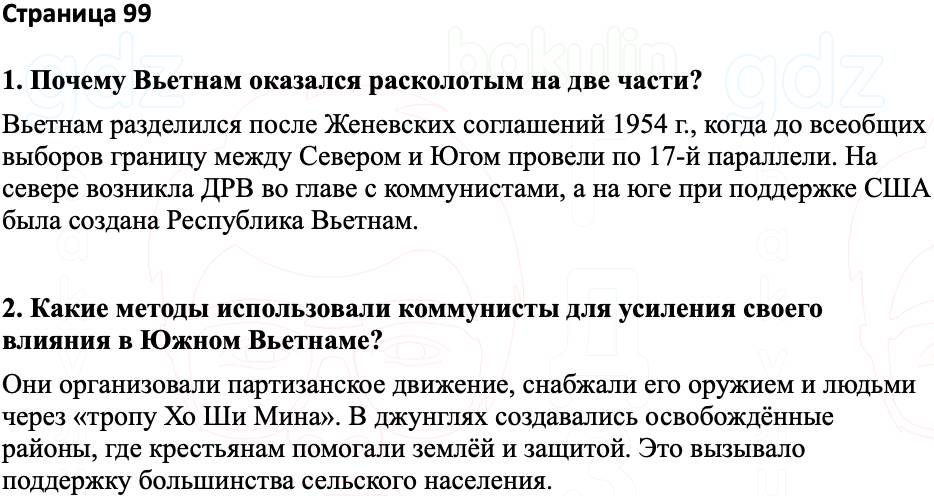 Страница 99

1. Почему Вьетнам оказался расколотым на две части?

Вьетнам разделился после Женевских соглашений 1954 г., когда до всеобщих выборов границу между Севером и Югом провели по 17-й параллели. На севере возникла ДРВ во главе с коммунистами, а на юге при поддержке США была создана Республика Вьетнам.

2. Какие методы использовали коммунисты для усиления своего влияния в Южном Вьетнаме?

Они организовали партизанское движение, снабжали его оружием и людьми через «тропу Хо Ши Мина». В джунглях создавались освобождённые районы, где крестьянам помогали землёй и защитой. Это вызывало поддержку большинства сельского населения.